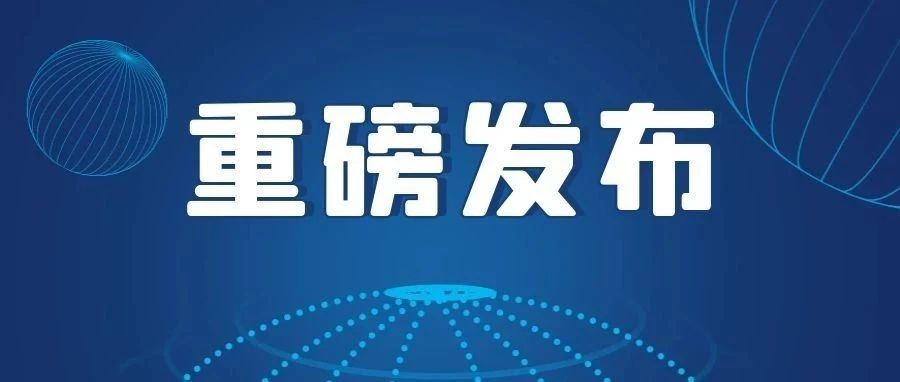 重磅发布